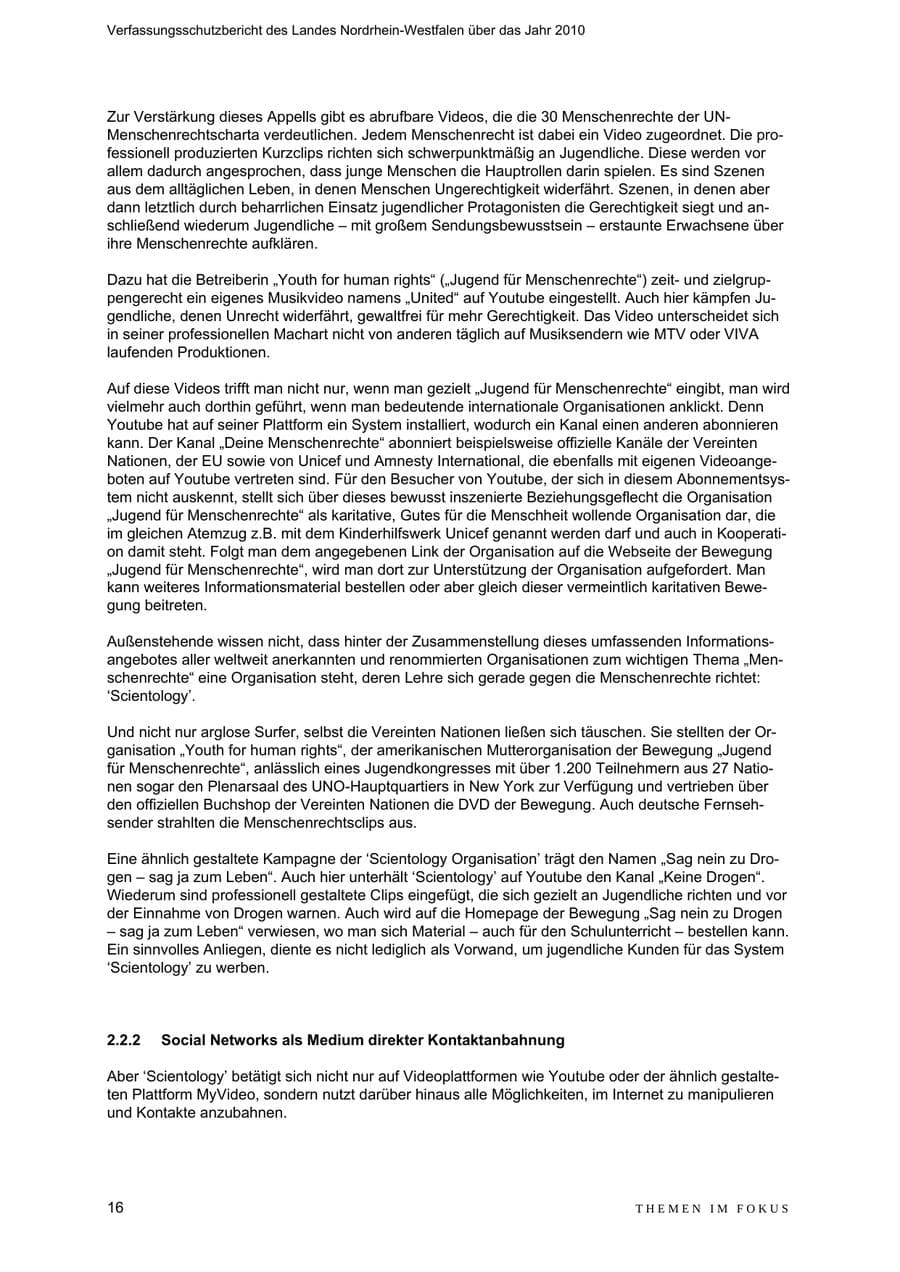 Verfassungsschutzbericht des Landes Nordrhein-Westfalen über das Jahr 2010

Zur Verstärkung dieses Appells gibt es abrufbare Videos, die die 30 Menschenrechte der UN-Menschenrechtscharta verdeutlichen. Jedem Menschenrecht ist dabei ein Video zugeordnet. Die professionell produzierten Kurzclips richten sich schwerpunktmäßig an Jugendliche. Diese werden vor allem dadurch angesprochen, dass junge Menschen die Hauptrollen darin spielen. Es sind Szenen aus dem alltäglichen Leben, in denen Menschen Ungerechtigkeit widerfährt. Szenen, in denen aber dann letztlich durch beharrlichen Einsatz jugendlicher Protagonisten die Gerechtigkeit siegt und anschließend wiederum Jugendliche – mit großem Sendungsbewusstsein – erstaunte Erwachsene über ihre Menschenrechte aufklären.

Dazu hat die Betreiberin „Youth for human rights“ („Jugend für Menschenrechte“) zeit- und zielgruppengerecht ein eigenes Musikvideo namens „United“ auf Youtube eingestellt. Auch hier kämpfen Jugendliche, denen Unrecht widerfährt, gewaltfrei für mehr Gerechtigkeit. Das Video unterscheidet sich in seiner professionellen Machart nicht von anderen täglich auf Musiksendern wie MTV oder VIVA laufenden Produktionen.

Auf diese Videos trifft man nicht nur, wenn man gezielt „Jugend für Menschenrechte“ eingibt, man wird vielmehr auch dorthin geführt, wenn man bedeutende internationale Organisationen anklickt. Denn Youtube hat auf seiner Plattform ein System installiert, wodurch ein Kanal einen anderen abonnieren kann. Der Kanal „Deine Menschenrechte“ abonniert beispielsweise offizielle Kanäle der Vereinten Nationen, der EU sowie von Unicef und Amnesty International, die ebenfalls mit eigenen Videoangeboten auf Youtube vertreten sind. Für den Besucher von Youtube, der sich in diesem Abonnementsystem nicht auskennt, stellt sich über dieses bewusst inszenierte Beziehungsgeflecht die Organisation „Jugend für Menschenrechte“ als karitative, Gutes für die Menschheit wollende Organisation dar, die im gleichen Atemzug z.B. mit dem Kinderhilfswerk Unicef genannt werden darf und auch in Kooperation damit steht. Folgt man dem angegebenen Link der Organisation auf die Webseite der Bewegung „Jugend für Menschenrechte“, wird man dort zur Unterstützung der Organisation aufgefordert. Man kann weiteres Informationsmaterial bestellen oder aber gleich dieser vermeintlich karitativen Bewegung beitreten.

Außenstehende wissen nicht, dass hinter der Zusammenstellung dieses umfassenden Informationsangebotes aller weltweit anerkannten und renommierten Organisationen zum wichtigen Thema „Menschenrechte“ eine Organisation steht, deren Lehre sich gerade gegen die Menschenrechte richtet: ‘Scientology’.

Und nicht nur arglose Surfer, selbst die Vereinten Nationen ließen sich täuschen. Sie stellten der Organisation „Youth for human rights“, der amerikanischen Mutterorganisation der Bewegung „Jugend für Menschenrechte“, anlässlich eines Jugendkongresses mit über 1.200 Teilnehmern aus 27 Nationen sogar den Plenarsaal des UNO-Hauptquartiers in New York zur Verfügung und vertrieben über den offiziellen Buchshop der Vereinten Nationen die DVD der Bewegung. Auch deutsche Fernsehsender strahlten die Menschenrechtsclips aus.

Eine ähnlich gestaltete Kampagne der ‘Scientology Organisation’ trägt den Namen „Sag nein zu Drogen – sag ja zum Leben“. Auch hier unterhält ‘Scientology’ auf Youtube den Kanal „Keine Drogen“. Wiederum sind professionell gestaltete Clips eingefügt, die sich gezielt an Jugendliche richten und vor der Einnahme von Drogen warnen. Auch wird auf die Homepage der Bewegung „Sag nein zu Drogen – sag ja zum Leben“ verwiesen, wo man sich Material – auch für den Schulunterricht – bestellen kann. Ein sinnvolles Anliegen, diente es nicht lediglich als Vorwand, um jugendliche Kunden für das System ‘Scientology’ zu werben.

2.2.2 Social Networks als Medium direkter Kontaktanbahnung

Aber ‘Scientology’ betätigt sich nicht nur auf Videoplattformen wie Youtube oder der ähnlich gestalteten Plattform MyVideo, sondern nutzt darüber hinaus alle Möglichkeiten, im Internet zu manipulieren und Kontakte anzubahnen.

16

THEMEN IM FOKUS